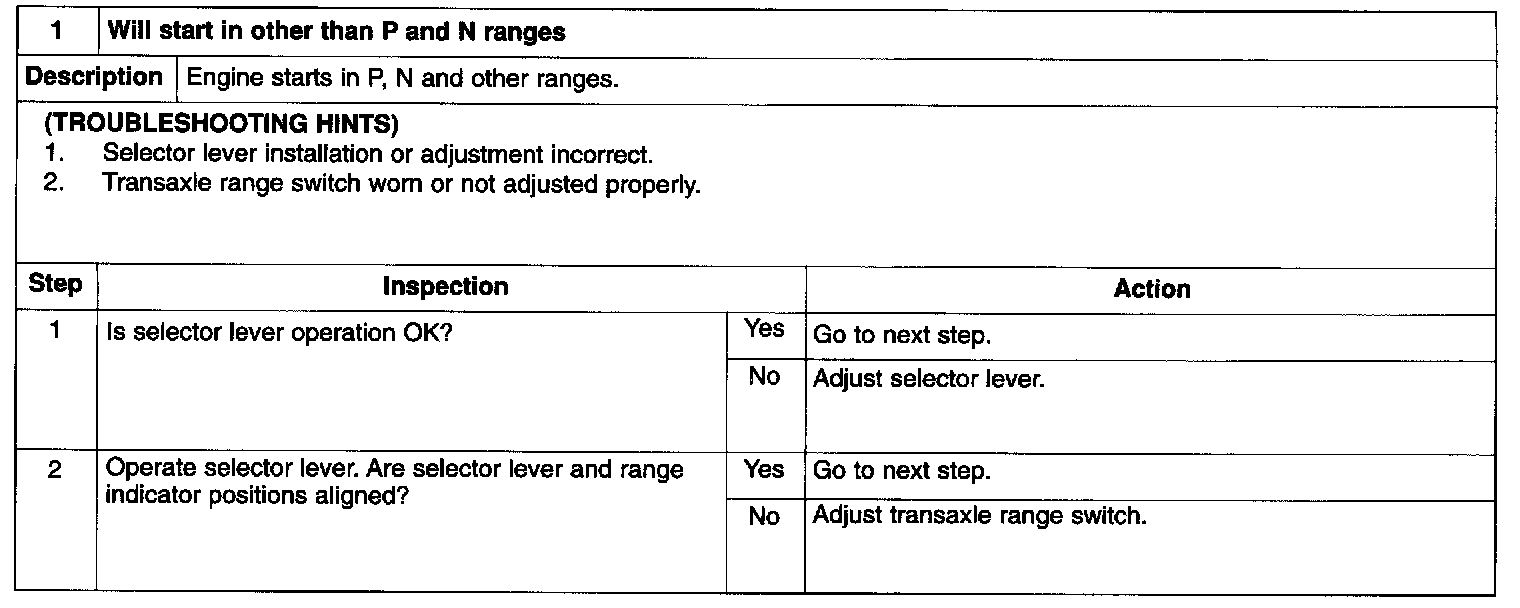 | 1 | Will start in other than P and N ranges |
|---|---|
| Description | Engine starts in P, N and other ranges. |

(TROUBLESHOOTING HINTS)
1. Selector lever installation or adjustment incorrect.
2. Transaxle range switch worn or not adjusted properly.

| Step | Inspection | | Action |
|---|---|---|---|
| 1 | Is selector lever operation OK? | Yes | Go to next step. |
| | | No | Adjust selector lever. |
| 2 | Operate selector lever. Are selector lever and range indicator positions aligned? | Yes | Go to next step. |
| | | No | Adjust transaxle range switch. |